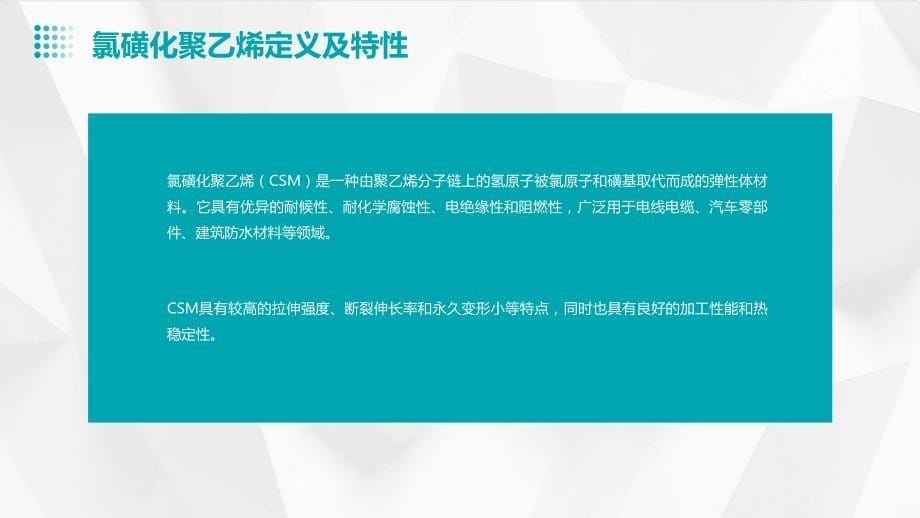 氯磺化聚乙烯定义及特性

氯磺化聚乙烯（CSM）是一种由聚乙烯分子链上的氢原子被氯原子和磺基取代而成的弹性体材料。它具有优异的耐候性、耐化学腐蚀性、电绝缘性和阻燃性，广泛用于电线电缆、汽车零部件、建筑防水材料等领域。

CSM具有较高的拉伸强度、断裂伸长率和永久变形小等特点，同时也具有良好的加工性能和热稳定性。